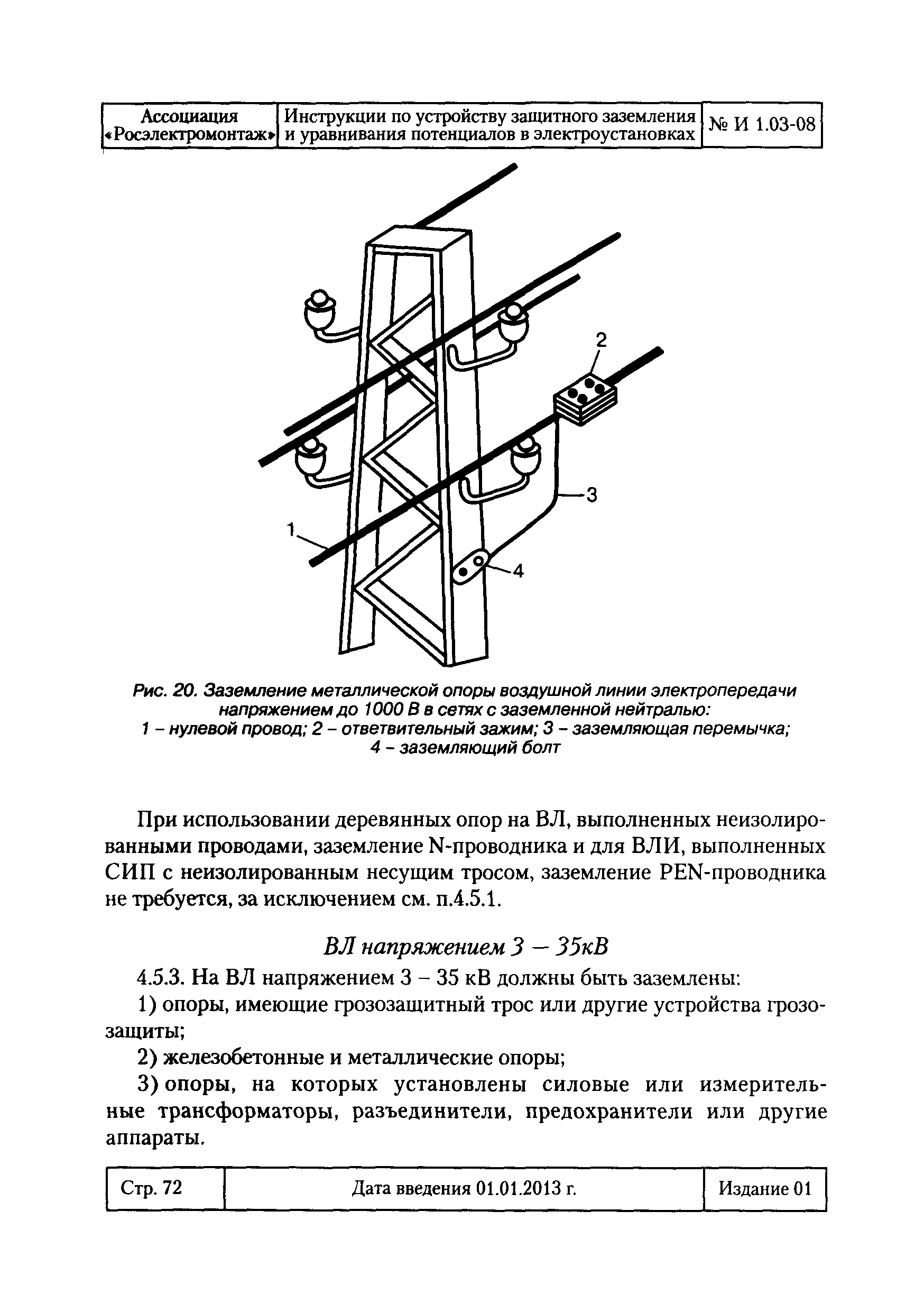 | Ассоциация «Росэлектромонтаж» | Инструкции по устройству защитного заземления и уравнивания потенциалов в электроустановках | № И 1.03-08 |
|---|---|---|

2

3

1

4

Рис. 20. Заземление металлической опоры воздушной линии электропередачи напряжением до 1000 В в сетях с заземленной нейтралью:
1 – нулевой провод; 2 – ответвительный зажим; 3 – заземляющая перемычка; 4 – заземляющий болт

При использовании деревянных опор на ВЛ, выполненных неизолированными проводами, заземление N-проводника и для ВЛИ, выполненных СИП с неизолированным несущим тросом, заземление PEN-проводника не требуется, за исключением см. п.4.5.1.

ВЛ напряжением 3 — 35кВ

4.5.3. На ВЛ напряжением 3 – 35 кВ должны быть заземлены:

1) опоры, имеющие грозозащитный трос или другие устройства грозозащиты;

2) железобетонные и металлические опоры;

3) опоры, на которых установлены силовые или измерительные трансформаторы, разъединители, предохранители или другие аппараты.

| Стр. 72 | Дата введения 01.01.2013 г. | Издание 01 |
|---|---|---|